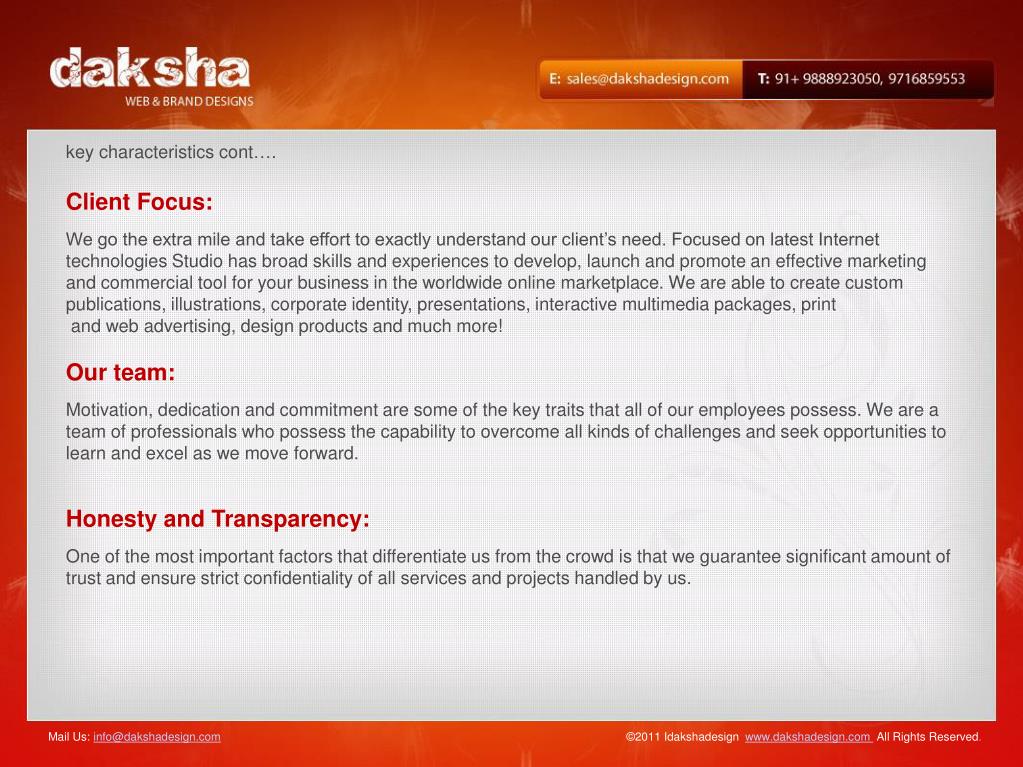 daksha
WEB & BRAND DESIGNS

E: sales@dakshadesign.com T: 91+ 9888923050, 9716859553

key characteristics cont….

Client Focus:

We go the extra mile and take effort to exactly understand our client's need. Focused on latest Internet technologies Studio has broad skills and experiences to develop, launch and promote an effective marketing and commercial tool for your business in the worldwide online marketplace. We are able to create custom publications, illustrations, corporate identity, presentations, interactive multimedia packages, print and web advertising, design products and much more!

Our team:

Motivation, dedication and commitment are some of the key traits that all of our employees possess. We are a team of professionals who possess the capability to overcome all kinds of challenges and seek opportunities to learn and excel as we move forward.

Honesty and Transparency:

One of the most important factors that differentiate us from the crowd is that we guarantee significant amount of trust and ensure strict confidentiality of all services and projects handled by us.

Mail Us: info@dakshadesign.com

©2011 Idakshadesign www.dakshadesign.com All Rights Reserved.